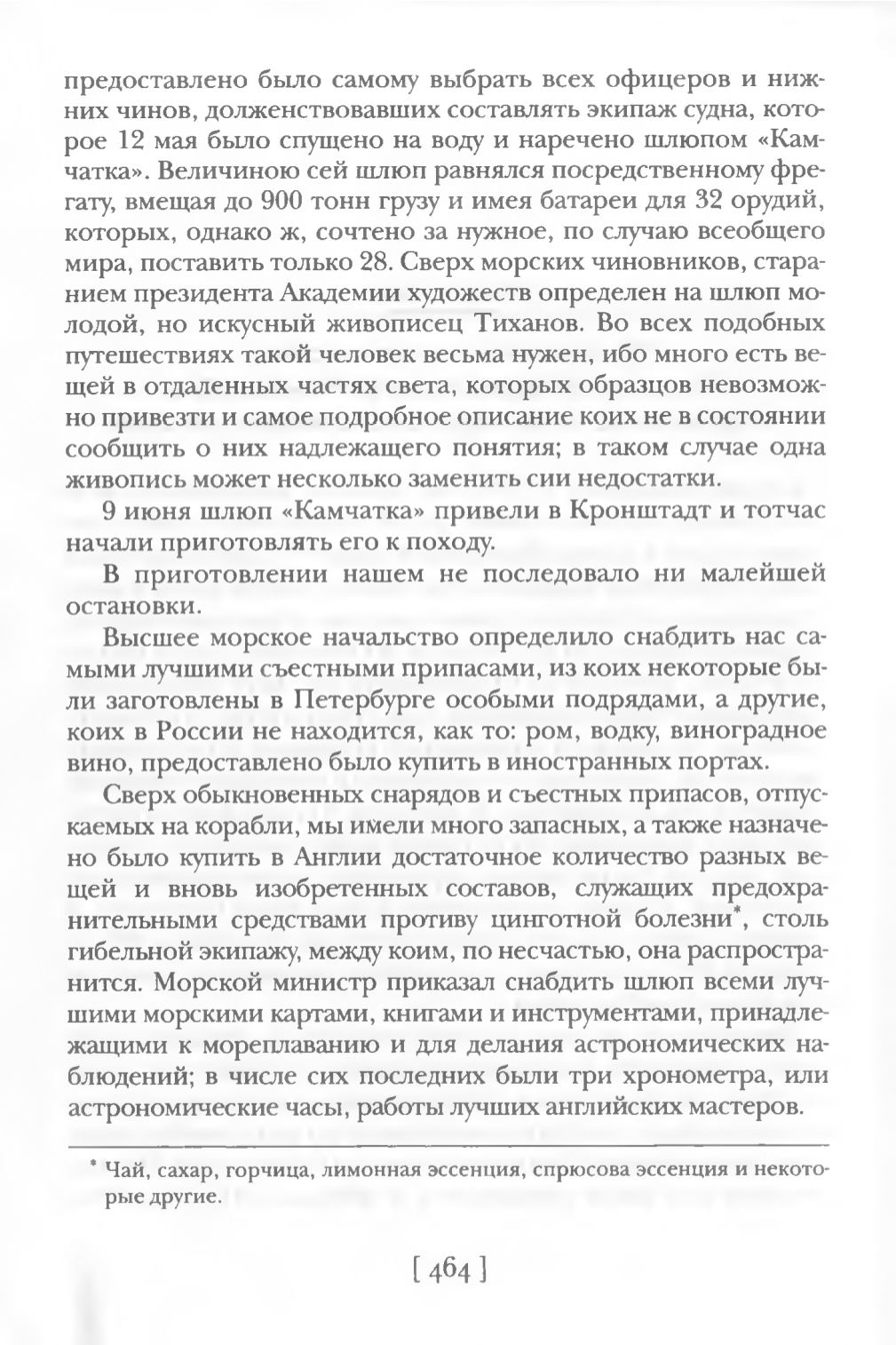 предоставлено было самому выбрать всех офицеров и нижних чинов, долженствовавших составлять экипаж судна, которое 12 мая было спущено на воду и наречено шлюпом «Камчатка». Величиною сей шлюп равнялся посредственному фрегату, вмещая до 900 тонн грузу и имея батареи для 32 орудий, которых, однако ж, сочтено за нужное, по случаю всеобщего мира, поставить только 28. Сверх морских чиновников, старанием президента Академии художеств определен на шлюп молодой, но искусный живописец Тиханов. Во всех подобных путешествиях такой человек весьма нужен, ибо много есть вещей в отдаленных частях света, которых образцов невозможно привезти и самое подробное описание коих не в состоянии сообщить о них надлежащего понятия; в таком случае одна живопись может несколько заменить сии недостатки.

9 июня шлюп «Камчатка» привели в Кронштадт и тотчас начали приготовлять его к походу.

В приготовлении нашем не последовало ни малейшей остановки.

Высшее морское начальство определило снабдить нас самыми лучшими съестными припасами, из коих некоторые были заготовлены в Петербурге особыми подрядами, а другие, коих в России не находится, как то: ром, водку, виноградное вино, предоставлено было купить в иностранных портах.

Сверх обыкновенных снарядов и съестных припасов, отпускаемых на корабли, мы имели много запасных, а также назначено было купить в Англии достаточное количество разных вещей и вновь изобретенных составов, служащих предохранительными средствами противу цинготной болезни*, столь гибельной экипажу, между коим, по несчастью, она распространится. Морской министр приказал снабдить шлюп всеми лучшими морскими картами, книгами и инструментами, принадлежащими к мореплаванию и для делания астрономических наблюдений; в числе сих последних были три хронометра, или астрономические часы, работы лучших английских мастеров.

* Чай, сахар, горчица, лимонная эссенция, спрюсова эссенция и некоторые другие.

[ 464 ]